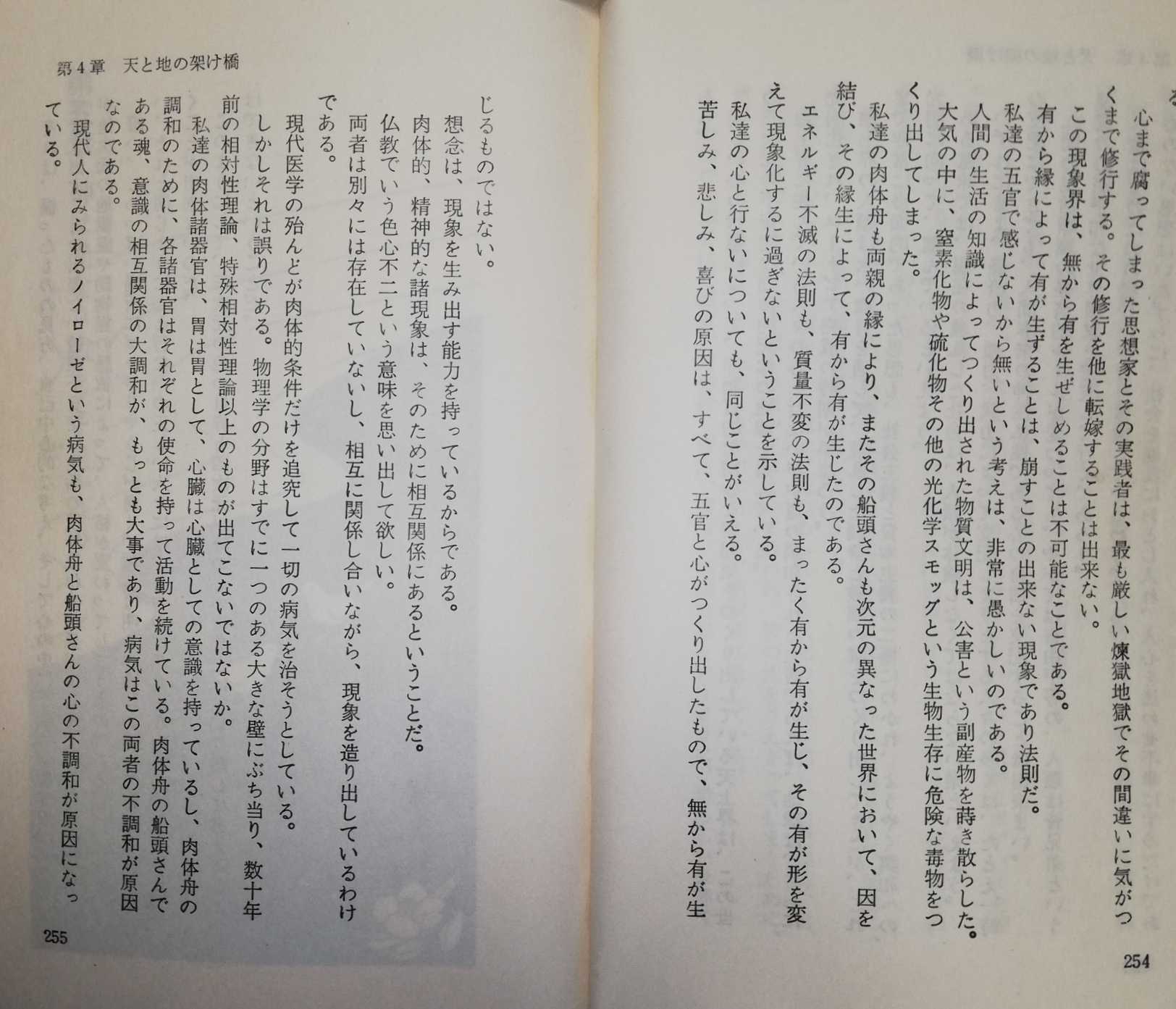 る

心まで腐ってしまった思想家とその実践者は、最も厳しい煉獄地獄でその間違いに気がつくまで修行する。その修行を他に転嫁することは出来ない。

この現象界は、無から有を生ぜしめることは不可能なことである。

有から縁によって有が生ずることは、崩すことの出来ない現象であり法則だ。

私達の五官で感じないから無いという考えは、非常に愚かしいのである。

人間の生活の知識によってつくり出された物質文明は、公害という副産物を蒔き散らした。大気の中に、窒素化物や硫化物その他の光化学スモッグという生物生存に危険な毒物をつくり出してしまった。

私達の肉体舟も両親の縁により、またその船頭さんも次元の異なった世界において、因を結び、その縁生によって、有から有が生じたのである。

エネルギー不滅の法則も、質量不変の法則も、まったく有から有が生じ、その有が形を変えて現象化するに過ぎないということを示している。

私達の心と行ないについても、同じことがいえる。

苦しみ、悲しみ、喜びの原因は、すべて、五官と心がつくり出したもので、無から有が生

254

第4章　天と地の架け橋

じるものではない。

想念は、現象を生み出す能力を持っているからである。

肉体的、精神的な諸現象は、そのために相互関係にあるということだ。

仏教でいう色心不二という意味を思い出して欲しい。

両者は別々には存在していないし、相互に関係し合いながら、現象を造り出しているわけである。

現代医学の殆んどが肉体的条件だけを追究して一切の病気を治そうとしている。

しかしそれは誤りである。物理学の分野はすでに一つのある大きな壁にぶち当り、数十年前の相対性理論、特殊相対性理論以上のものが出てこないではないか。

私達の肉体諸器官は、胃は胃として、心臓は心臓としての意識を持っているし、肉体舟の調和のために、各諸器官はそれぞれの使命を持って活動を続けている。肉体舟の船頭さんである魂、意識の相互関係の大調和が、もっとも大事であり、病気はこの両者の不調和が原因なのである。

現代人にみられるノイローゼという病気も、肉体舟と船頭さんの心の不調和が原因になっている。

255